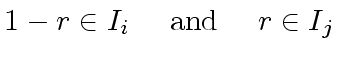 $1 - r \in I_i \quad \text{and} \quad r \in I_j$